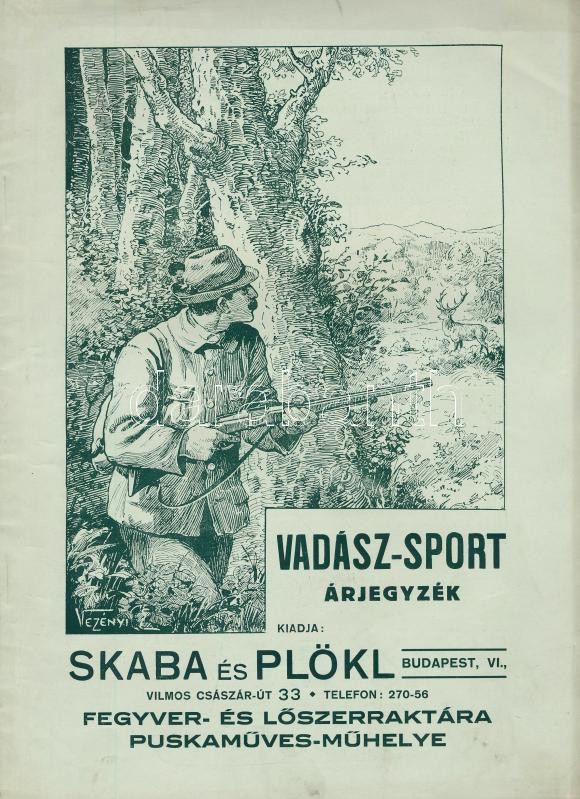 VEZÉNYI

VADÁSZ-SPORT

ÁRJEGYZÉK

KIADJA:

SKABA ÉS PLÖKL BUDAPEST, VI.,

VILMOS CSÁSZÁR-ÚT 33 • TELEFON: 270-56

FEGYVER- ÉS LŐSZERRAKTÁRA

PUSKAMŰVES-MŰHELYE

darabanth